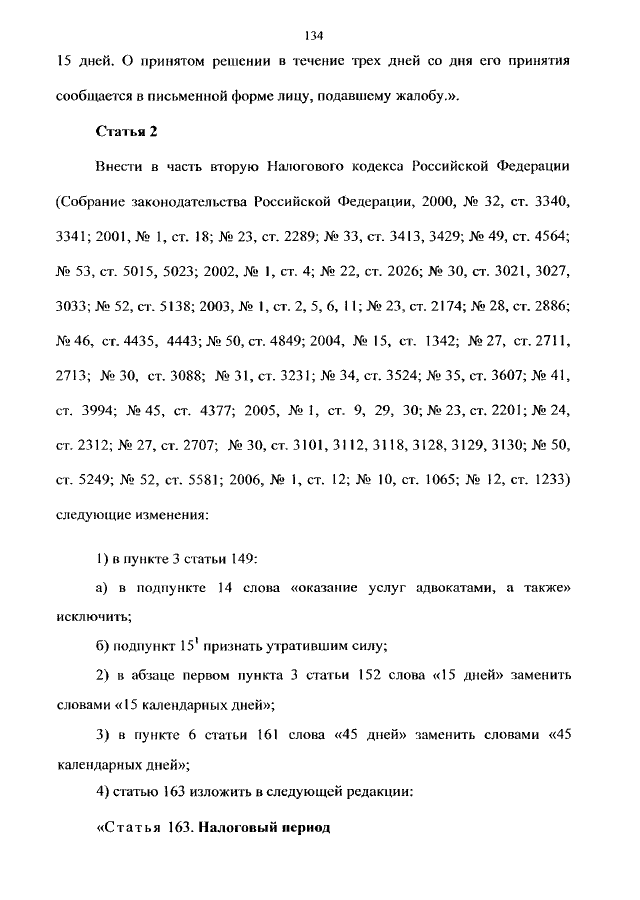 134

15 дней. О принятом решении в течение трех дней со дня его принятия сообщается в письменной форме лицу, подавшему жалобу.».

Статья 2

Внести в часть вторую Налогового кодекса Российской Федерации (Собрание законодательства Российской Федерации, 2000, № 32, ст. 3340, 3341; 2001, № 1, ст. 18; № 23, ст. 2289; № 33, ст. 3413, 3429; № 49, ст. 4564; № 53, ст. 5015, 5023; 2002, № 1, ст. 4; № 22, ст. 2026; № 30, ст. 3021, 3027, 3033; № 52, ст. 5138; 2003, № 1, ст. 2, 5, 6, 11; № 23, ст. 2174; № 28, ст. 2886; № 46, ст. 4435, 4443; № 50, ст. 4849; 2004, № 15, ст. 1342; № 27, ст. 2711, 2713; № 30, ст. 3088; № 31, ст. 3231; № 34, ст. 3524; № 35, ст. 3607; № 41, ст. 3994; № 45, ст. 4377; 2005, № 1, ст. 9, 29, 30; № 23, ст. 2201; № 24, ст. 2312; № 27, ст. 2707; № 30, ст. 3101, 3112, 3118, 3128, 3129, 3130; № 50, ст. 5249; № 52, ст. 5581; 2006, № 1, ст. 12; № 10, ст. 1065; № 12, ст. 1233) следующие изменения:

1) в пункте 3 статьи 149:

а) в подпункте 14 слова «оказание услуг адвокатами, а также» исключить;

б) подпункт $15^1$ признать утратившим силу;

2) в абзаце первом пункта 3 статьи 152 слова «15 дней» заменить словами «15 календарных дней»;

3) в пункте 6 статьи 161 слова «45 дней» заменить словами «45 календарных дней»;

4) статью 163 изложить в следующей редакции:

«Статья 163. Налоговый период